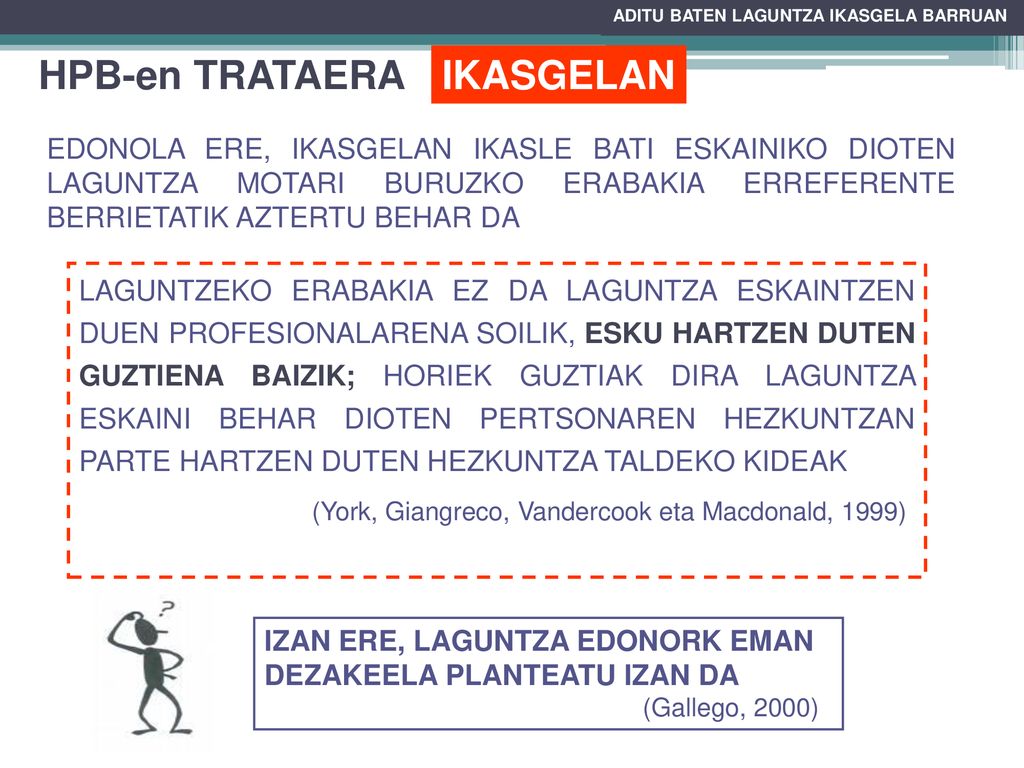 ADITU BATEN LAGUNTZA IKASGELA BARRUAN

HPB-en TRATAERA IKASGELAN

EDONOLA ERE, IKASGELAN IKASLE BATI ESKAINIKO DIOTEN LAGUNTZA MOTARI BURUZKO ERABAKIA ERREFERENTE BERRIETATIK AZTERTU BEHAR DA

LAGUNTZEKO ERABAKIA EZ DA LAGUNTZA ESKAINTZEN DUEN PROFESIONALARENA SOILIK, ESKU HARTZEN DUTEN GUZTIENA BAIZIK; HORIEK GUZTIAK DIRA LAGUNTZA ESKAINI BEHAR DIOTEN PERTSONAREN HEZKUNTZAN PARTE HARTZEN DUTEN HEZKUNTZA TALDEKO KIDEAK

(York, Giangreco, Vandercook eta Macdonald, 1999)

?

IZAN ERE, LAGUNTZA EDONORK EMAN DEZAKEELA PLANTEATU IZAN DA

(Gallego, 2000)